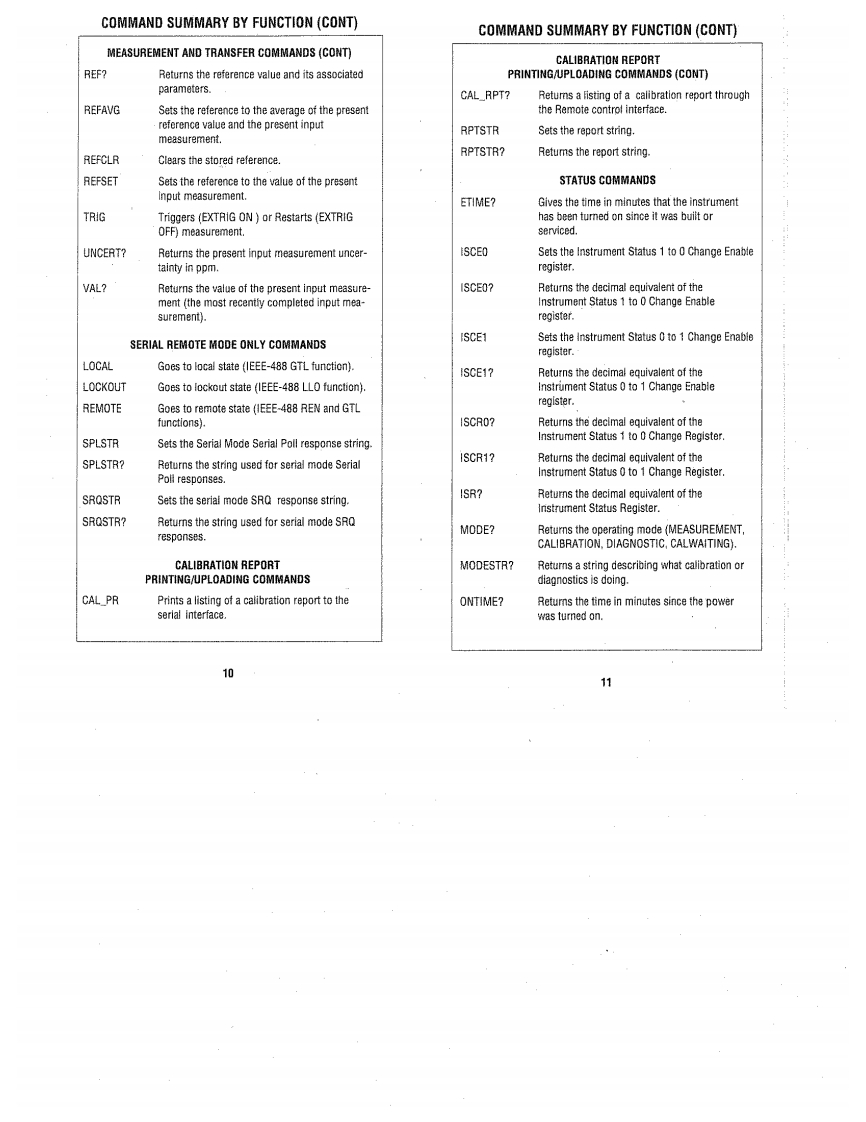 COMMAND SUMMARY BY FUNCTION (CONT)

MEASUREMENT AND TRANSFER COMMANDS (CONT)

| | |
|---|---|
| REF? | Returns the reference value and its associated parameters. |
| REFAVG | Sets the reference to the average of the present reference value and the present input measurement. |
| REFCLR | Clears the stored reference. |
| REFSET | Sets the reference to the value of the present input measurement. |
| TRIG | Triggers (EXTRIG ON ) or Restarts (EXTRIG OFF) measurement. |
| UNCERT? | Returns the present input measurement uncertainty in ppm. |
| VAL? | Returns the value of the present input measurement (the most recently completed input measurement). |

SERIAL REMOTE MODE ONLY COMMANDS

| | |
|---|---|
| LOCAL | Goes to local state (IEEE-488 GTL function). |
| LOCKOUT | Goes to lockout state (IEEE-488 LLO function). |
| REMOTE | Goes to remote state (IEEE-488 REN and GTL functions). |
| SPLSTR | Sets the Serial Mode Serial Poll response string. |
| SPLSTR? | Returns the string used for serial mode Serial Poll responses. |
| SRQSTR | Sets the serial mode SRQ response string. |
| SRQSTR? | Returns the string used for serial mode SRQ responses. |

CALIBRATION REPORT PRINTING/UPLOADING COMMANDS

| | |
|---|---|
| CAL_PR | Prints a listing of a calibration report to the serial interface. |

10

COMMAND SUMMARY BY FUNCTION (CONT)

CALIBRATION REPORT PRINTING/UPLOADING COMMANDS (CONT)

| | |
|---|---|
| CAL_RPT? | Returns a listing of a calibration report through the Remote control interface. |
| RPTSTR | Sets the report string. |
| RPTSTR? | Returns the report string. |

STATUS COMMANDS

| | |
|---|---|
| ETIME? | Gives the time in minutes that the instrument has been turned on since it was built or serviced. |
| ISCE0 | Sets the Instrument Status 1 to 0 Change Enable register. |
| ISCE0? | Returns the decimal equivalent of the Instrument Status 1 to 0 Change Enable register. |
| ISCE1 | Sets the Instrument Status 0 to 1 Change Enable register. |
| ISCE1? | Returns the decimal equivalent of the Instrument Status 0 to 1 Change Enable register. |
| ISCR0? | Returns the decimal equivalent of the Instrument Status 1 to 0 Change Register. |
| ISCR1? | Returns the decimal equivalent of the Instrument Status 0 to 1 Change Register. |
| ISR? | Returns the decimal equivalent of the Instrument Status Register. |
| MODE? | Returns the operating mode (MEASUREMENT, CALIBRATION, DIAGNOSTIC, CALWAITING). |
| MODESTR? | Returns a string describing what calibration or diagnostics is doing. |
| ONTIME? | Returns the time in minutes since the power was turned on. |

11